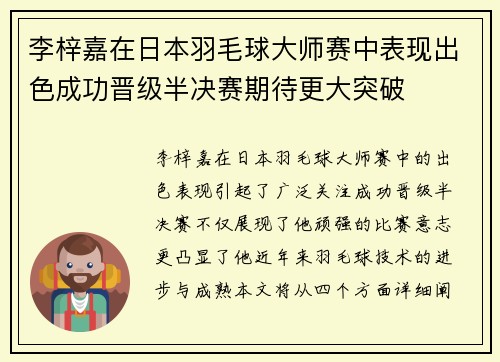 李梓嘉在日本羽毛球大师赛中表现出色成功晋级半决赛期待更大突破

李梓嘉在日本羽毛球大师赛中的出色表现引起了广泛关注成功晋级半决赛不仅展现了他顽强的比赛意志更凸显了他近年来羽毛球技术的进步与成熟本文将从四个方面详细阐